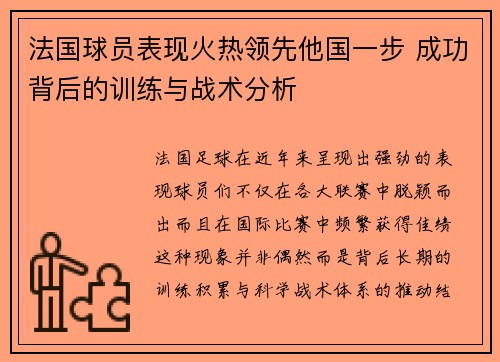 法国球员表现火热领先他国一步 成功背后的训练与战术分析

法国足球在近年来呈现出强劲的表现球员们不仅在各大联赛中脱颖而出而且在国际比赛中频繁获得佳绩这种现象并非偶然而是背后长期的训练积累与科学战术体系的推动结